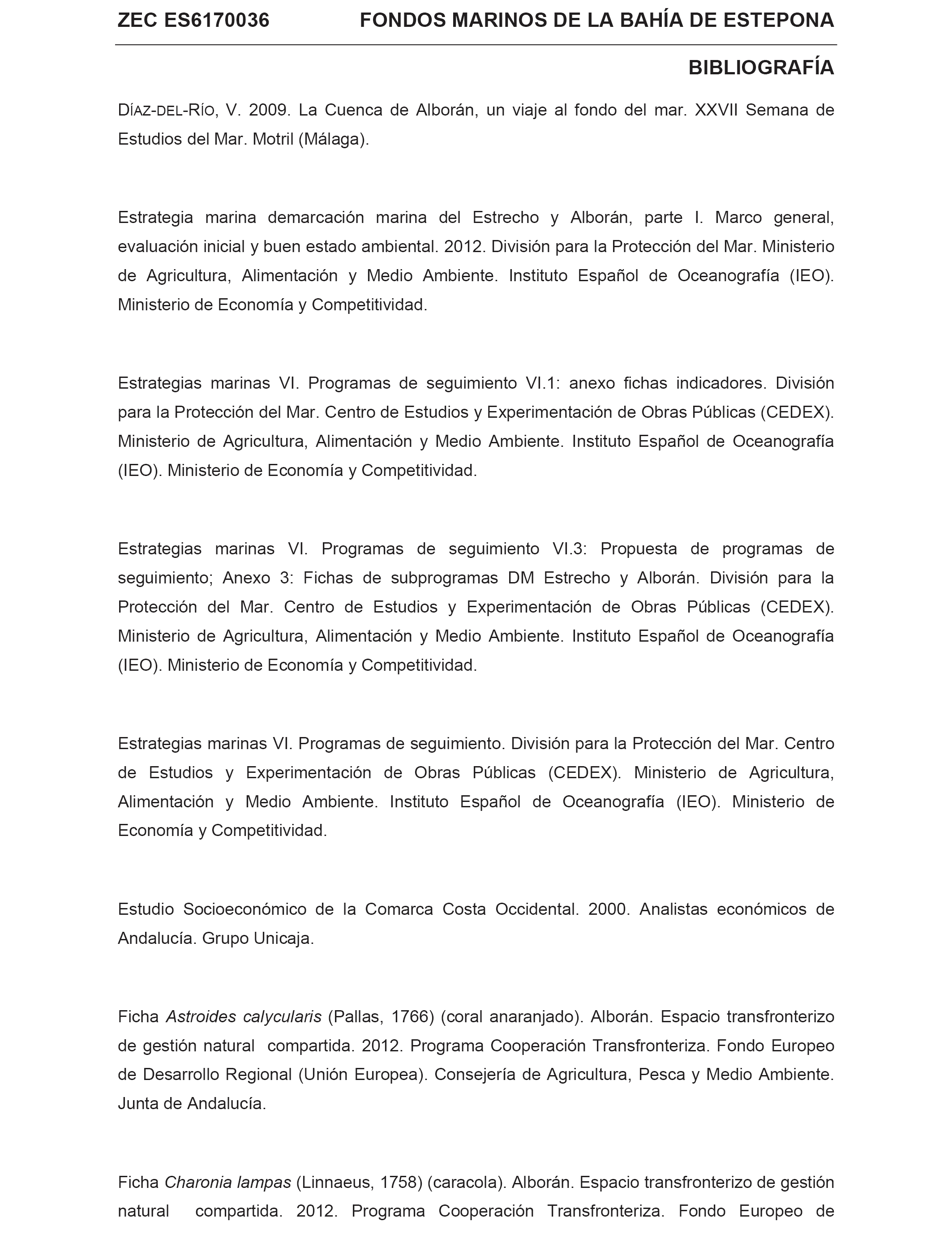 ZEC ES6170036 FONDOS MARINOS DE LA BAHÍA DE ESTEPONA

BIBLIOGRAFÍA

DÍAZ-DEL-RÍO, V. 2009. La Cuenca de Alborán, un viaje al fondo del mar. XXVII Semana de Estudios del Mar. Motril (Málaga).

Estrategia marina demarcación marina del Estrecho y Alborán, parte I. Marco general, evaluación inicial y buen estado ambiental. 2012. División para la Protección del Mar. Ministerio de Agricultura, Alimentación y Medio Ambiente. Instituto Español de Oceanografía (IEO). Ministerio de Economía y Competitividad.

Estrategias marinas VI. Programas de seguimiento VI.1: anexo fichas indicadores. División para la Protección del Mar. Centro de Estudios y Experimentación de Obras Públicas (CEDEX). Ministerio de Agricultura, Alimentación y Medio Ambiente. Instituto Español de Oceanografía (IEO). Ministerio de Economía y Competitividad.

Estrategias marinas VI. Programas de seguimiento VI.3: Propuesta de programas de seguimiento; Anexo 3: Fichas de subprogramas DM Estrecho y Alborán. División para la Protección del Mar. Centro de Estudios y Experimentación de Obras Públicas (CEDEX). Ministerio de Agricultura, Alimentación y Medio Ambiente. Instituto Español de Oceanografía (IEO). Ministerio de Economía y Competitividad.

Estrategias marinas VI. Programas de seguimiento. División para la Protección del Mar. Centro de Estudios y Experimentación de Obras Públicas (CEDEX). Ministerio de Agricultura, Alimentación y Medio Ambiente. Instituto Español de Oceanografía (IEO). Ministerio de Economía y Competitividad.

Estudio Socioeconómico de la Comarca Costa Occidental. 2000. Analistas económicos de Andalucía. Grupo Unicaja.

Ficha Astroides calycularis (Pallas, 1766) (coral anaranjado). Alborán. Espacio transfronterizo de gestión natural compartida. 2012. Programa Cooperación Transfronteriza. Fondo Europeo de Desarrollo Regional (Unión Europea). Consejería de Agricultura, Pesca y Medio Ambiente. Junta de Andalucía.

Ficha Charonia lampas (Linnaeus, 1758) (caracola). Alborán. Espacio transfronterizo de gestión natural compartida. 2012. Programa Cooperación Transfronteriza. Fondo Europeo de